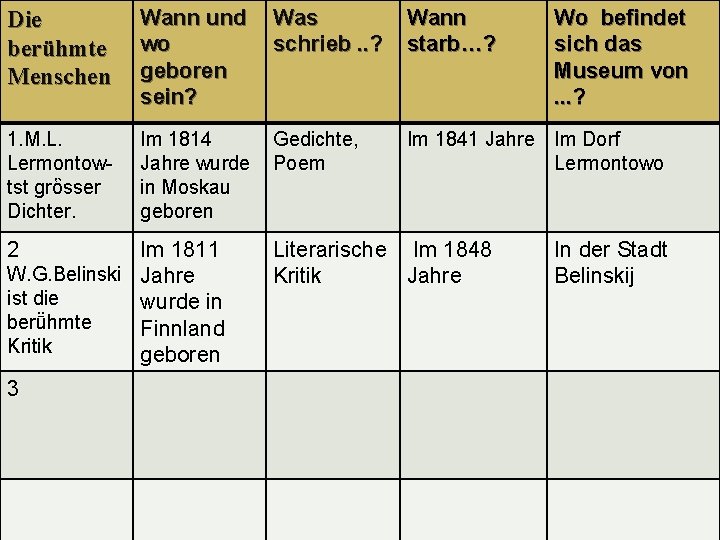 | Die berühmte Menschen | Wann und wo geboren sein? | Was schrieb ..? | Wann starb…? | Wo befindet sich das Museum von …? |
|---|---|---|---|---|
| 1.M.L. Lermontow-tst grösser Dichter. | Im 1814 Jahre wurde in Moskau geboren | Gedichte, Poem | Im 1841 Jahre | Im Dorf Lermontowo |
| 2 W.G.Belinski ist die berühmte Kritik | Im 1811 Jahre wurde in Finnland geboren | Literarische Kritik | Im 1848 Jahre | In der Stadt Belinskij |
| 3 | | | | |
| | | | | |